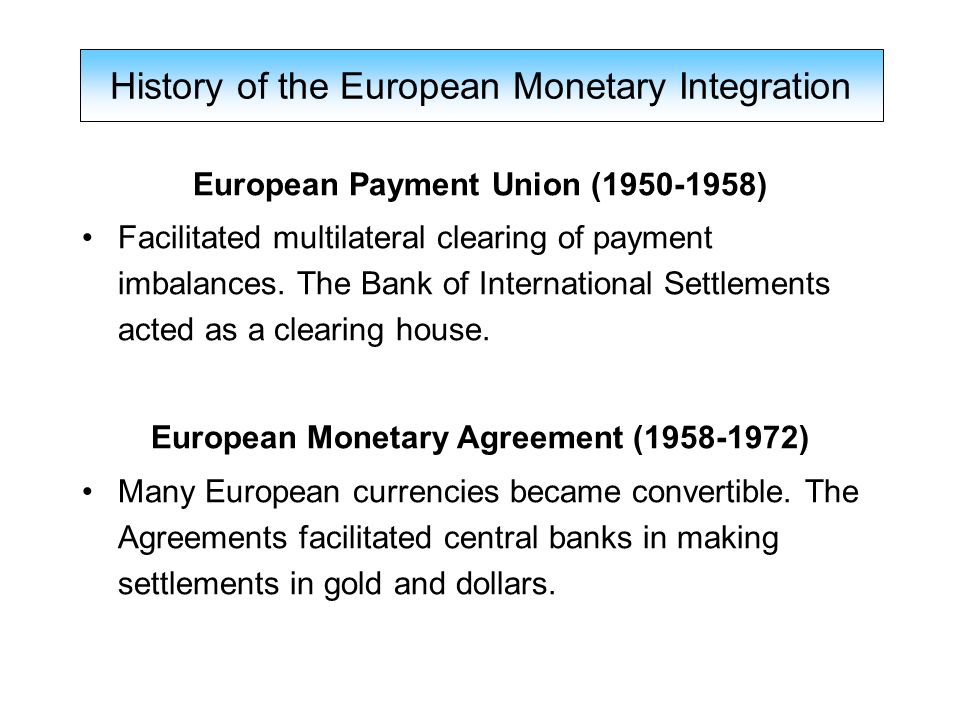 History of the European Monetary Integration

European Payment Union (1950-1958)

• Facilitated multilateral clearing of payment imbalances. The Bank of International Settlements acted as a clearing house.

European Monetary Agreement (1958-1972)

• Many European currencies became convertible. The Agreements facilitated central banks in making settlements in gold and dollars.